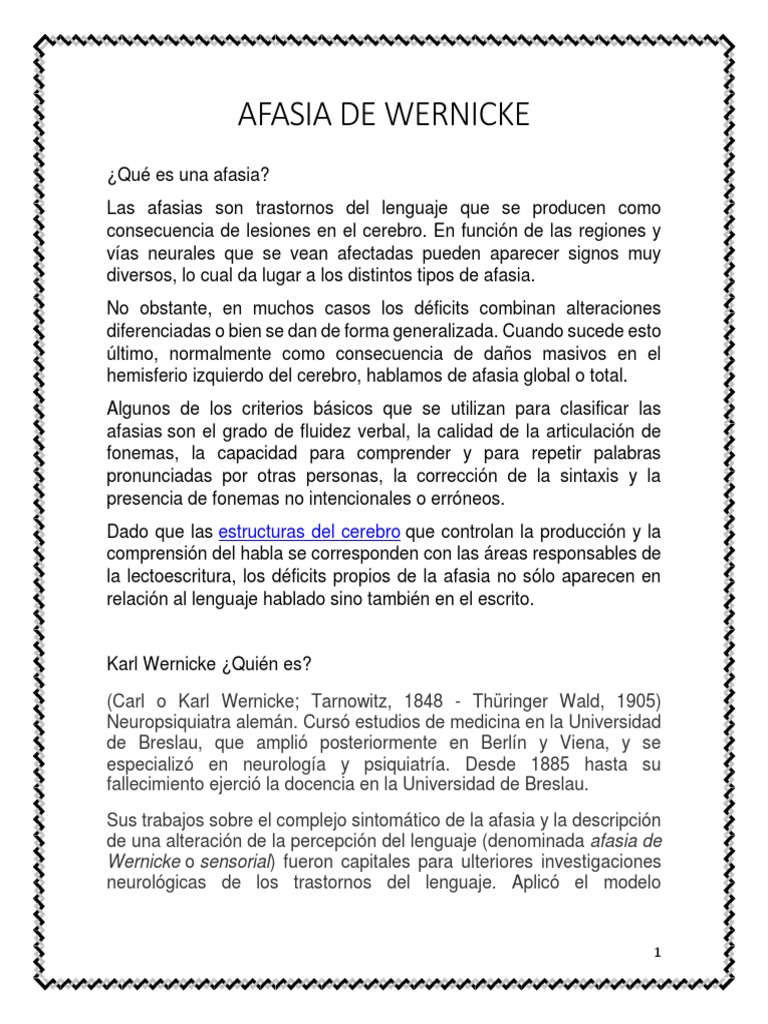 AFASIA DE WERNICKE

¿Qué es una afasia?

Las afasias son trastornos del lenguaje que se producen como consecuencia de lesiones en el cerebro. En función de las regiones y vías neurales que se vean afectadas pueden aparecer signos muy diversos, lo cual da lugar a los distintos tipos de afasia.

No obstante, en muchos casos los déficits combinan alteraciones diferenciadas o bien se dan de forma generalizada. Cuando sucede esto último, normalmente como consecuencia de daños masivos en el hemisferio izquierdo del cerebro, hablamos de afasia global o total.

Algunos de los criterios básicos que se utilizan para clasificar las afasias son el grado de fluidez verbal, la calidad de la articulación de fonemas, la capacidad para comprender y para repetir palabras pronunciadas por otras personas, la corrección de la sintaxis y la presencia de fonemas no intencionales o erróneos.

Dado que las estructuras del cerebro que controlan la producción y la comprensión del habla se corresponden con las áreas responsables de la lectoescritura, los déficits propios de la afasia no sólo aparecen en relación al lenguaje hablado sino también en el escrito.

Karl Wernicke ¿Quién es?

(Carl o Karl Wernicke; Tarnowitz, 1848 - Thüringer Wald, 1905) Neuropsiquiatra alemán. Cursó estudios de medicina en la Universidad de Breslau, que amplió posteriormente en Berlín y Viena, y se especializó en neurología y psiquiatría. Desde 1885 hasta su fallecimiento ejerció la docencia en la Universidad de Breslau.

Sus trabajos sobre el complejo sintomático de la afasia y la descripción de una alteración de la percepción del lenguaje (denominada afasia de Wernicke o sensorial) fueron capitales para ulteriores investigaciones neurológicas de los trastornos del lenguaje. Aplicó el modelo

1